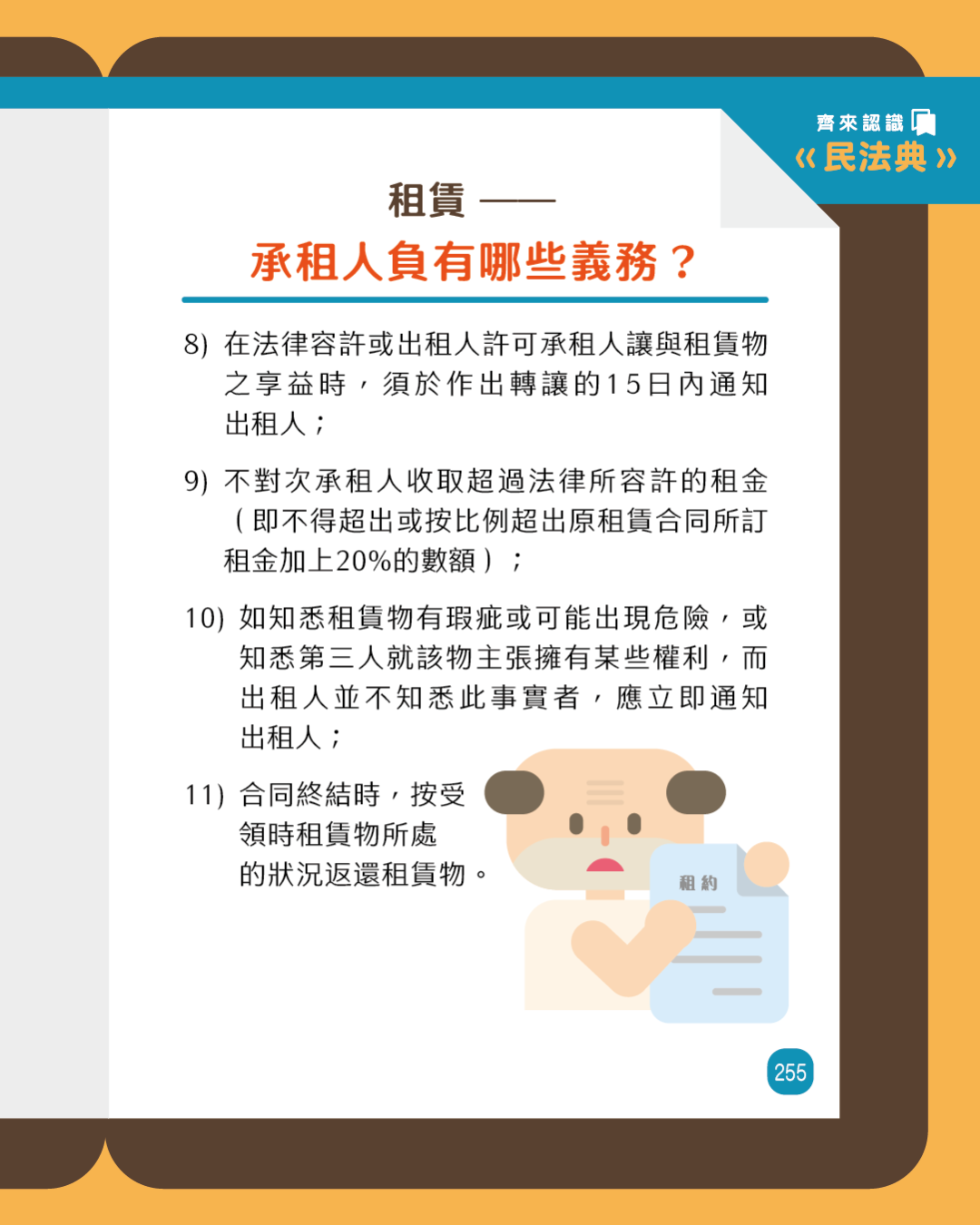 齊來認識
《民法典》

租賃 ——
承租人負有哪些義務？

8) 在法律容許或出租人許可承租人讓與租賃物之享益時，須於作出轉讓的15日內通知出租人；

9) 不對次承租人收取超過法律所容許的租金（即不得超出或按比例超出原租賃合同所訂租金加上20%的數額）；

10) 如知悉租賃物有瑕疵或可能出現危險，或知悉第三人就該物主張擁有某些權利，而出租人並不知悉此事實者，應立即通知出租人；

11) 合同終結時，按受領時租賃物所處的狀況返還租賃物。

租約

255